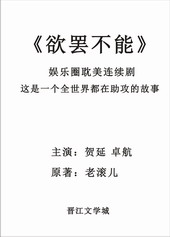 《欲罢不能》

娱乐圈耽美连续剧

这是一个全世界都在助攻的故事

主演：贺延 卓航

原著：老滚儿

晋江文学城